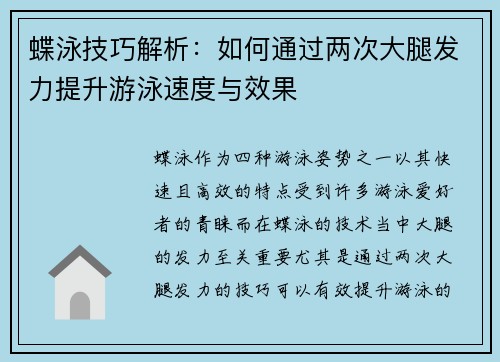 蝶泳技巧解析：如何通过两次大腿发力提升游泳速度与效果

蝶泳作为四种游泳姿势之一以其快速且高效的特点受到许多游泳爱好者的青睐而在蝶泳的技术当中大腿的发力至关重要尤其是通过两次大腿发力的技巧可以有效提升游泳的